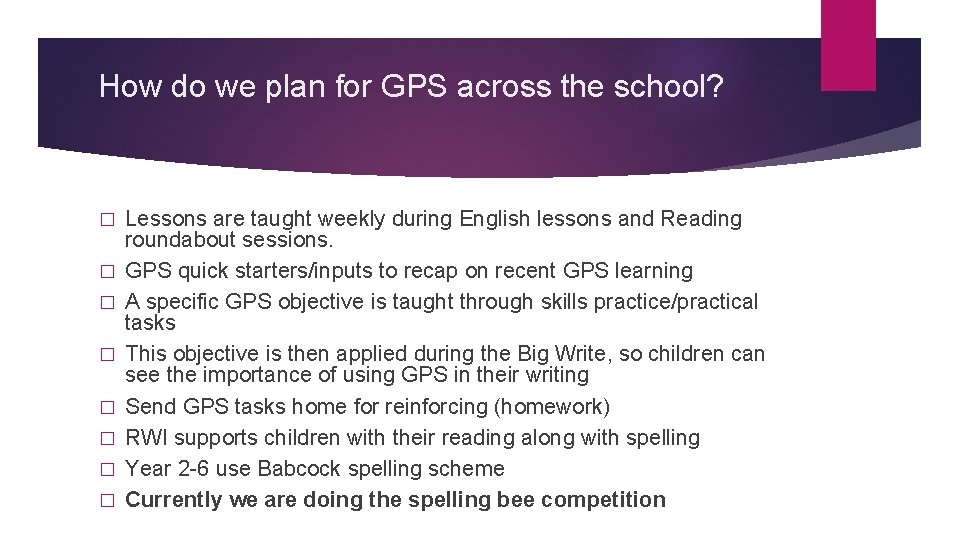 How do we plan for GPS across the school?

□ Lessons are taught weekly during English lessons and Reading roundabout sessions.
□ GPS quick starters/inputs to recap on recent GPS learning
□ A specific GPS objective is taught through skills practice/practical tasks
□ This objective is then applied during the Big Write, so children can see the importance of using GPS in their writing
□ Send GPS tasks home for reinforcing (homework)
□ RWI supports children with their reading along with spelling
□ Year 2-6 use Babcock spelling scheme
□ Currently we are doing the spelling bee competition